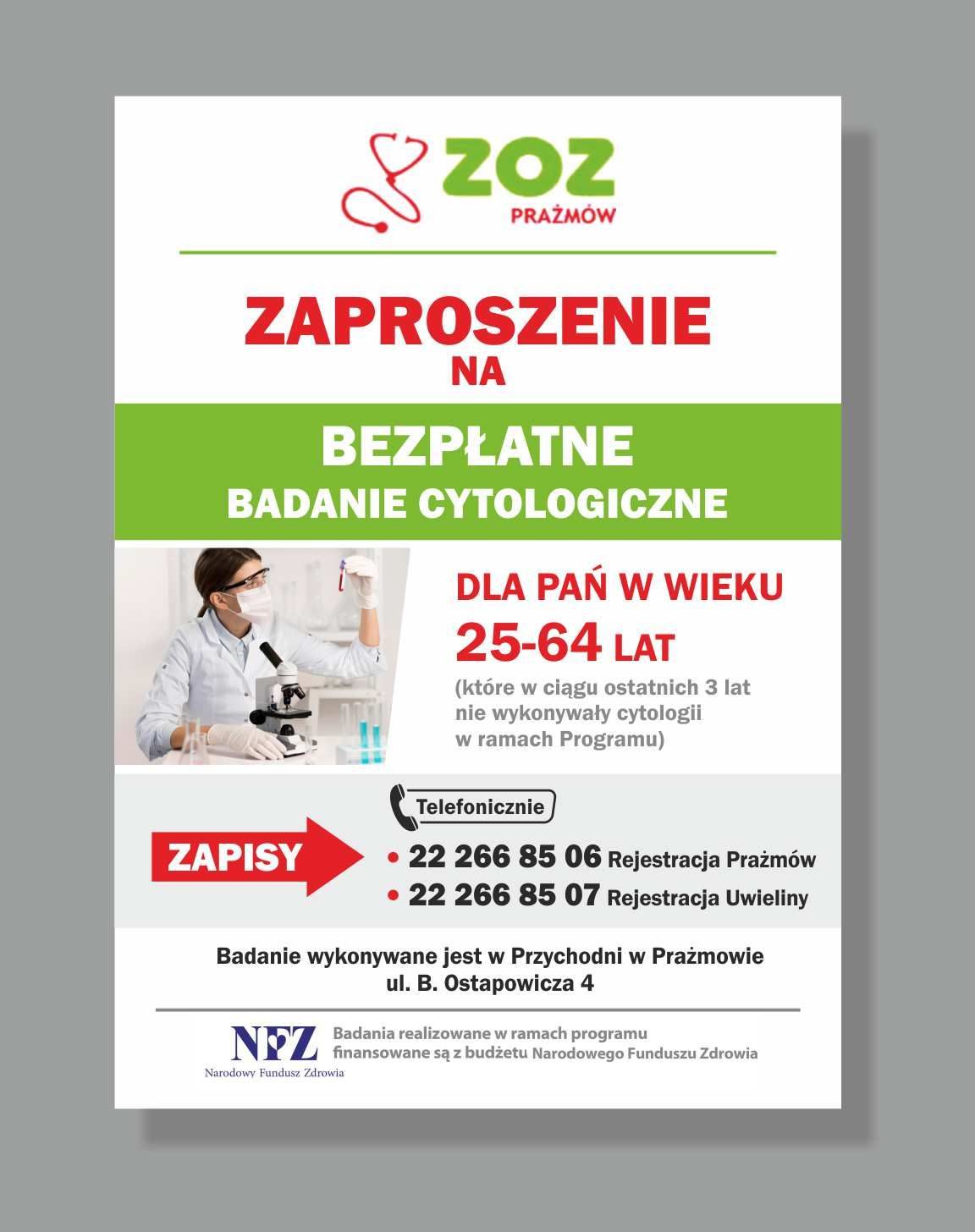 ZOZ
PRAŻMÓW

ZAPROSZENIE NA

BEZPŁATNE
BADANIE CYTOLOGICZNE

DLA PAŃ W WIEKU
25-64 LAT
(które w ciągu ostatnich 3 lat nie wykonywały cytologii w ramach Programu)

Telefonicznie

ZAPISY

• 22 266 85 06 Rejestracja Prażmów
• 22 266 85 07 Rejestracja Uwieliny

Badanie wykonywane jest w Przychodni w Prażmowie
ul. B. Ostapowicza 4

NFZ
Narodowy Fundusz Zdrowia

Badania realizowane w ramach programu finansowane są z budżetu Narodowego Funduszu Zdrowia